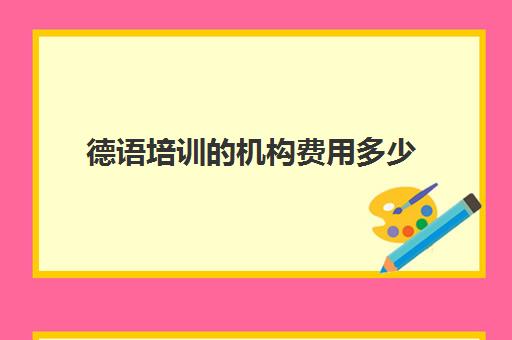 德语培训的机构费用多少